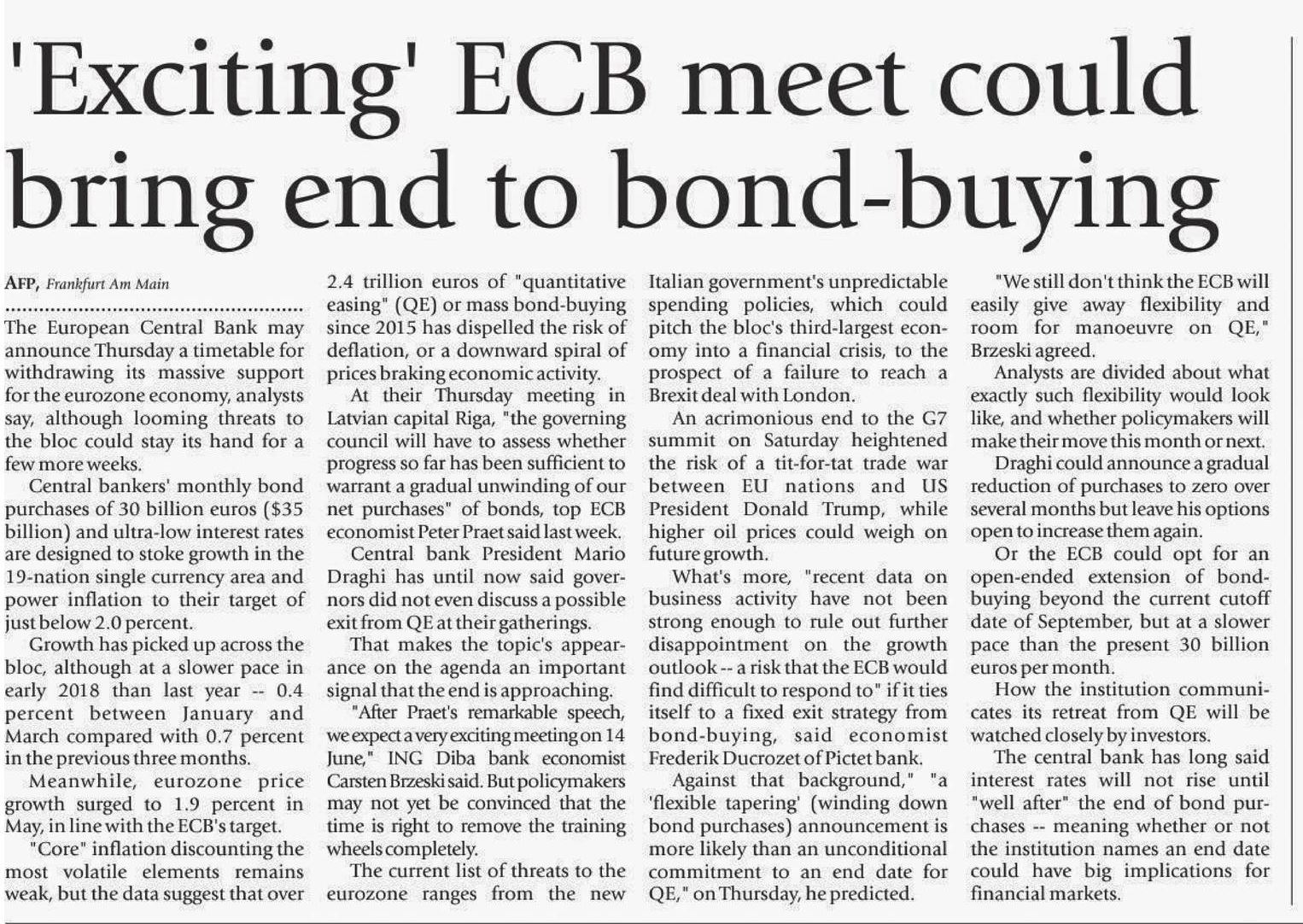 'Exciting' ECB meet could bring end to bond-buying

AFP, Frankfurt Am Main

The European Central Bank may announce Thursday a timetable for withdrawing its massive support for the eurozone economy, analysts say, although looming threats to the bloc could stay its hand for a few more weeks.

Central bankers' monthly bond purchases of 30 billion euros ($35 billion) and ultra-low interest rates are designed to stoke growth in the 19-nation single currency area and power inflation to their target of just below 2.0 percent.

Growth has picked up across the bloc, although at a slower pace in early 2018 than last year -- 0.4 percent between January and March compared with 0.7 percent in the previous three months.

Meanwhile, eurozone price growth surged to 1.9 percent in May, in line with the ECB's target.

"Core" inflation discounting the most volatile elements remains weak, but the data suggest that over 2.4 trillion euros of "quantitative easing" (QE) or mass bond-buying since 2015 has dispelled the risk of deflation, or a downward spiral of prices braking economic activity.

At their Thursday meeting in Latvian capital Riga, "the governing council will have to assess whether progress so far has been sufficient to warrant a gradual unwinding of our net purchases" of bonds, top ECB economist Peter Praet said last week.

Central bank President Mario Draghi has until now said governors did not even discuss a possible exit from QE at their gatherings.

That makes the topic's appearance on the agenda an important signal that the end is approaching.

"After Praet's remarkable speech, we expect a very exciting meeting on 14 June," ING Diba bank economist Carsten Brzeski said. But policymakers may not yet be convinced that the time is right to remove the training wheels completely.

The current list of threats to the eurozone ranges from the new Italian government's unpredictable spending policies, which could pitch the bloc's third-largest economy into a financial crisis, to the prospect of a failure to reach a Brexit deal with London.

An acrimonious end to the G7 summit on Saturday heightened the risk of a tit-for-tat trade war between EU nations and US President Donald Trump, while higher oil prices could weigh on future growth.

What's more, "recent data on business activity have not been strong enough to rule out further disappointment on the growth outlook -- a risk that the ECB would find difficult to respond to" if it ties itself to a fixed exit strategy from bond-buying, said economist Frederik Ducrozet of Pictet bank.

Against that background," "a 'flexible tapering' (winding down bond purchases) announcement is more likely than an unconditional commitment to an end date for QE," on Thursday, he predicted.

"We still don't think the ECB will easily give away flexibility and room for manoeuvre on QE," Brzeski agreed.

Analysts are divided about what exactly such flexibility would look like, and whether policymakers will make their move this month or next.

Draghi could announce a gradual reduction of purchases to zero over several months but leave his options open to increase them again.

Or the ECB could opt for an open-ended extension of bond-buying beyond the current cutoff date of September, but at a slower pace than the present 30 billion euros per month.

How the institution communicates its retreat from QE will be watched closely by investors.

The central bank has long said interest rates will not rise until "well after" the end of bond purchases -- meaning whether or not the institution names an end date could have big implications for financial markets.